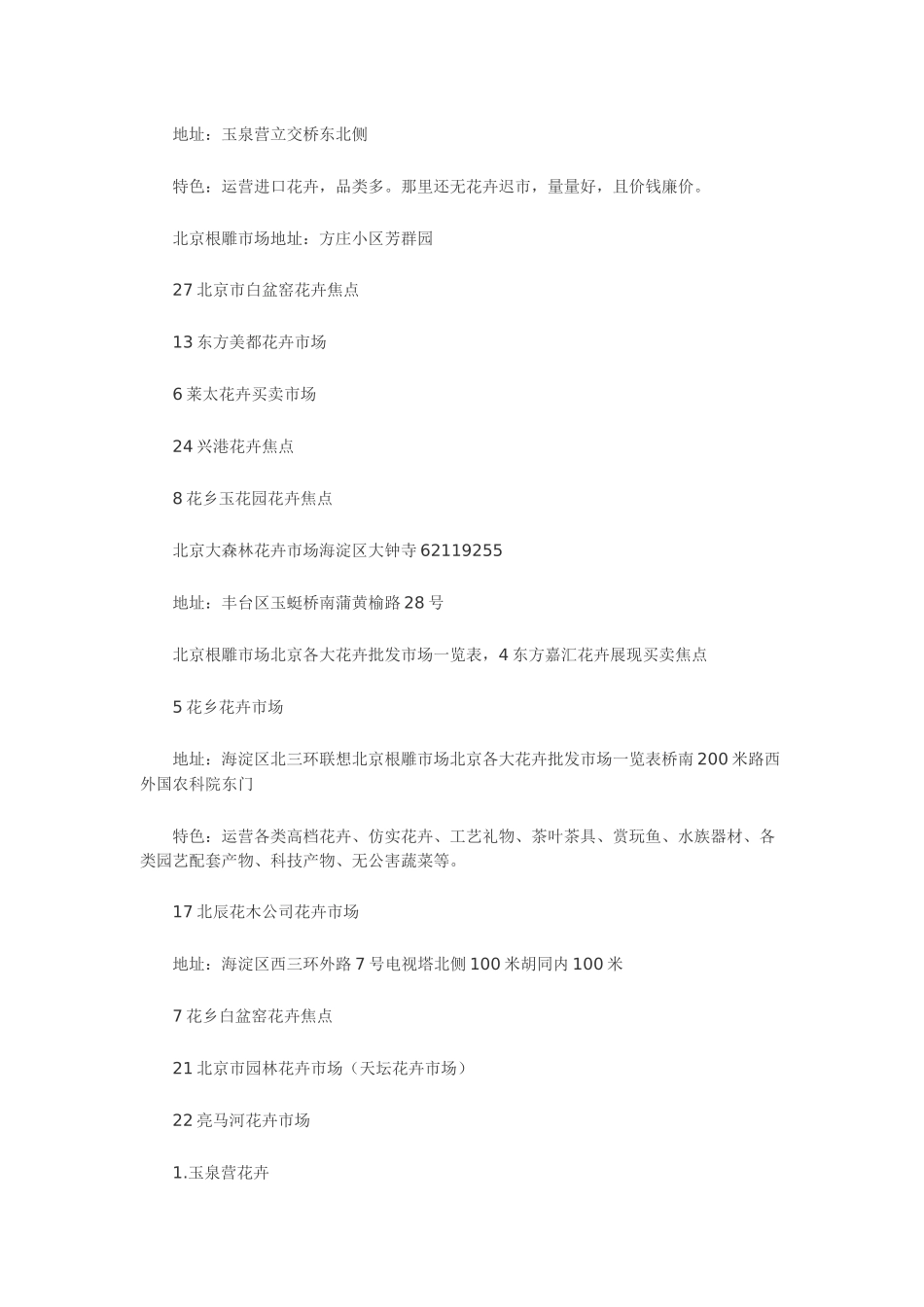 地址：玉泉营立交桥东北侧

特色：运营进口花卉，品类多。那里还无花卉迟市，量量好，且价钱廉价。

北京根雕市场地址：方庄小区芳群园

27 北京市白盆窑花卉焦点

13 东方美都花卉市场

6 莱太花卉买卖市场

24 兴港花卉焦点

8 花乡玉花园花卉焦点

北京大森林花卉市场海淀区大钟寺 62119255

地址：丰台区玉蜓桥南蒲黄榆路 28 号

北京根雕市场北京各大花卉批发市场一览表，4 东方嘉汇花卉展现买卖焦点

5 花乡花卉市场

地址：海淀区北三环联想北京根雕市场北京各大花卉批发市场一览表桥南 200 米路西外国农科院东门

特色：运营各类高档花卉、仿实花卉、工艺礼物、茶叶茶具、赏玩鱼、水族器材、各类园艺配套产物、科技产物、无公害蔬菜等。

17 北辰花木公司花卉市场

地址：海淀区西三环外路 7 号电视塔北侧 100 米胡同内 100 米

7 花乡白盆窑花卉焦点

21 北京市园林花卉市场（天坛花卉市场）

22 亮马河花卉市场

1.玉泉营花卉